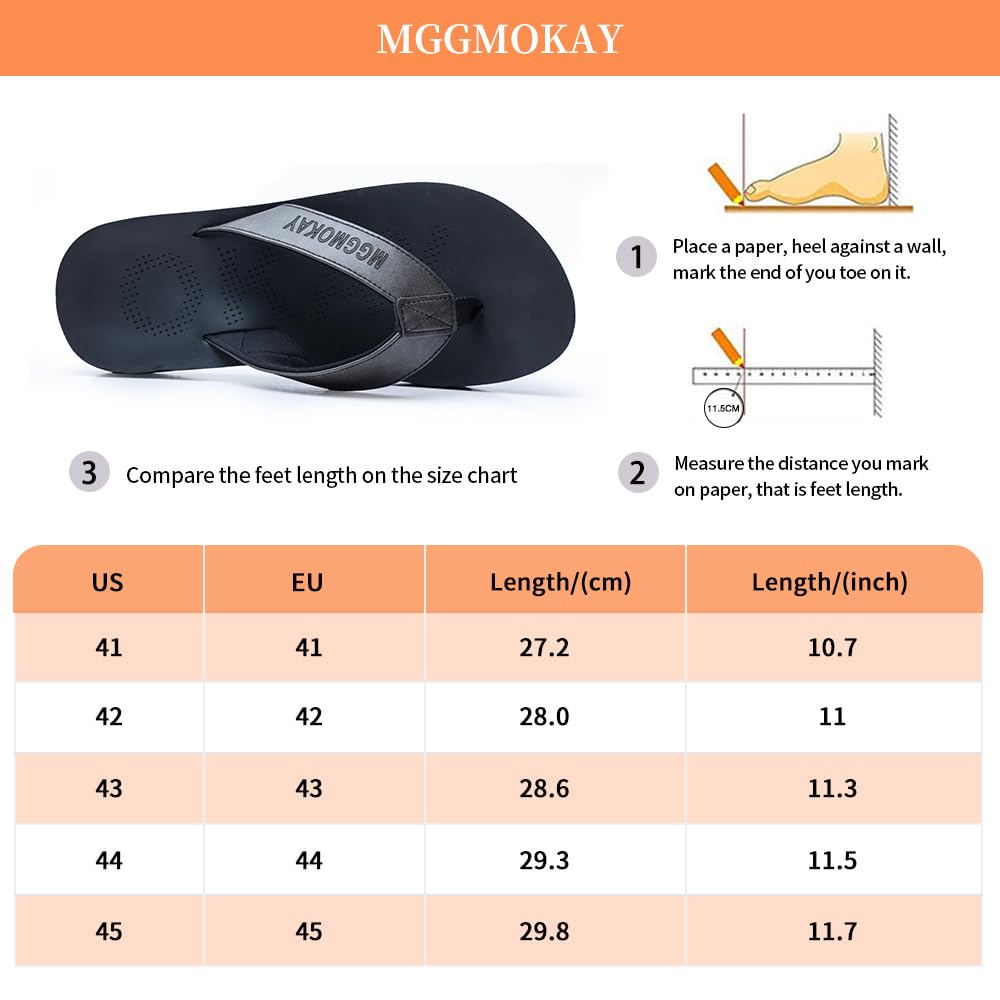 MGGMOKAY

MGGMOKAY

1 Place a paper, heel against a wall, mark the end of you toe on it.

11.5CM

2 Measure the distance you mark on paper, that is feet length.

3 Compare the feet length on the size chart

| US | EU | Length/(cm) | Length/(inch) |
|---|---|---|---|
| 41 | 41 | 27.2 | 10.7 |
| 42 | 42 | 28.0 | 11 |
| 43 | 43 | 28.6 | 11.3 |
| 44 | 44 | 29.3 | 11.5 |
| 45 | 45 | 29.8 | 11.7 |